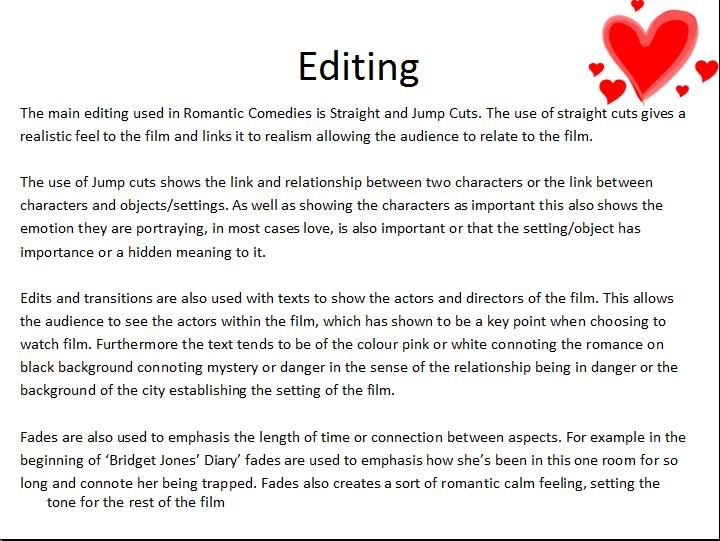 Editing

The main editing used in Romantic Comedies is Straight and Jump Cuts. The use of straight cuts gives a realistic feel to the film and links it to realism allowing the audience to relate to the film.

The use of Jump cuts shows the link and relationship between two characters or the link between characters and objects/settings. As well as showing the characters as important this also shows the emotion they are portraying, in most cases love, is also important or that the setting/object has importance or a hidden meaning to it.

Edits and transitions are also used with texts to show the actors and directors of the film. This allows the audience to see the actors within the film, which has shown to be a key point when choosing to watch film. Furthermore the text tends to be of the colour pink or white connoting the romance on black background connoting mystery or danger in the sense of the relationship being in danger or the background of the city establishing the setting of the film.

Fades are also used to emphasis the length of time or connection between aspects. For example in the beginning of 'Bridget Jones' Diary' fades are used to emphasis how she's been in this one room for so long and connote her being trapped. Fades also creates a sort of romantic calm feeling, setting the tone for the rest of the film